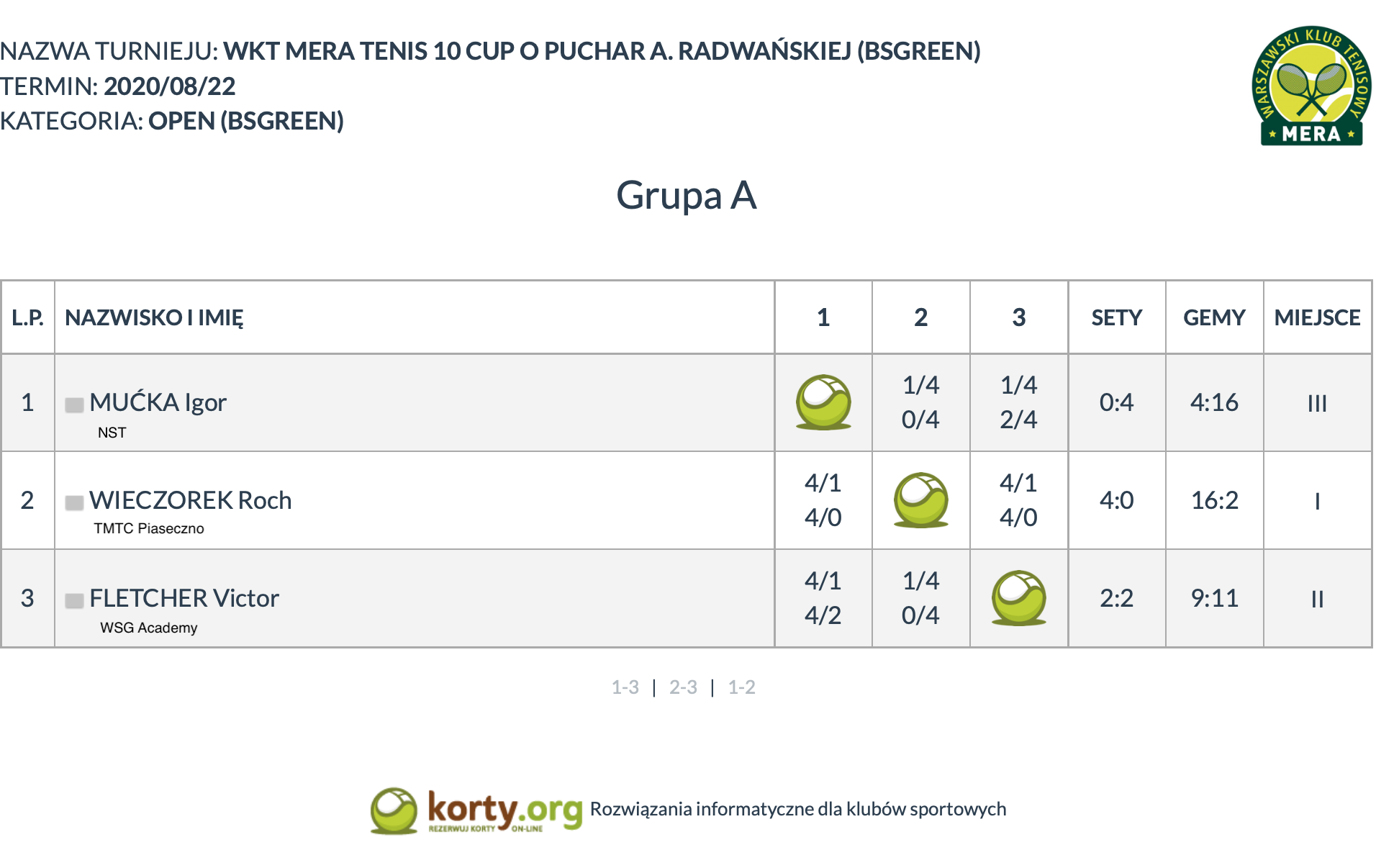 NAZWA TURNIEJU: WKT MERA TENIS 10 CUP O PUCHAR A. RADWAŃSKIEJ (BSGREEN)
TERMIN: 2020/08/22
KATEGORIA: OPEN (BSGREEN)

WARSZAWSKI KLUB TENISOWY
MERA

Grupa A

| L.P. | NAZWISKO I IMIĘ | 1 | 2 | 3 | SETY | GEMY | MIEJSCE |
|---|---|---|---|---|---|---|---|
| 1 | MUĆKA Igor NST | | 1/4 0/4 | 1/4 2/4 | 0:4 | 4:16 | III |
| 2 | WIECZOREK Roch TMTC Piaseczno | 4/1 4/0 | | 4/1 4/0 | 4:0 | 16:2 | I |
| 3 | FLETCHER Victor WSG Academy | 4/1 4/2 | 1/4 0/4 | | 2:2 | 9:11 | II |

1-3 | 2-3 | 1-2

korty.org REZERWUJ KORTY ON-LINE Rozwiązania informatyczne dla klubów sportowych